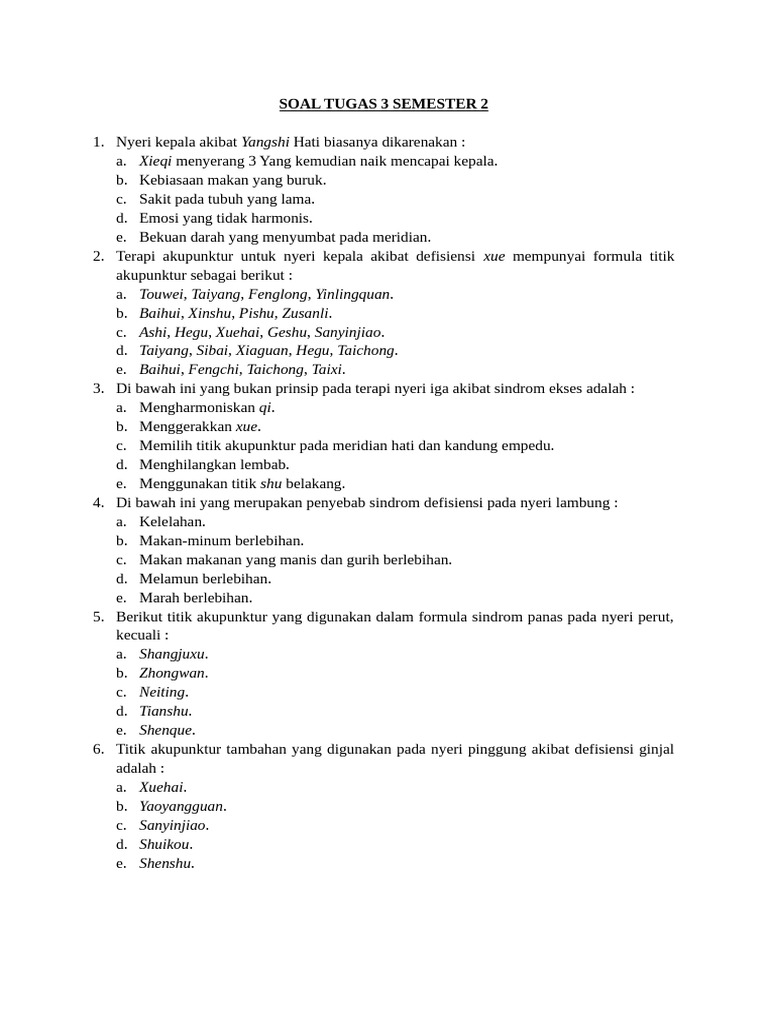 SOAL TUGAS 3 SEMESTER 2

1. Nyeri kepala akibat Yangshi Hati biasanya dikarenakan :
a. Xieqi menyerang 3 Yang kemudian naik mencapai kepala.
b. Kebiasaan makan yang buruk.
c. Sakit pada tubuh yang lama.
d. Emosi yang tidak harmonis.
e. Bekuan darah yang menyumbat pada meridian.
2. Terapi akupunktur untuk nyeri kepala akibat defisiensi xue mempunyai formula titik akupunktur sebagai berikut :
a. Touwei, Taiyang, Fenglong, Yinlingquan.
b. Baihui, Xinshu, Pishu, Zusanli.
c. Ashi, Hegu, Xuehai, Geshu, Sanyinjiao.
d. Taiyang, Sibai, Xiaguan, Hegu, Taichong.
e. Baihui, Fengchi, Taichong, Taixi.
3. Di bawah ini yang bukan prinsip pada terapi nyeri iga akibat sindrom ekses adalah :
a. Mengharmoniskan qi.
b. Menggerakkan xue.
c. Memilih titik akupunktur pada meridian hati dan kandung empedu.
d. Menghilangkan lembab.
e. Menggunakan titik shu belakang.
4. Di bawah ini yang merupakan penyebab sindrom defisiensi pada nyeri lambung :
a. Kelelahan.
b. Makan-minum berlebihan.
c. Makan makanan yang manis dan gurih berlebihan.
d. Melamun berlebihan.
e. Marah berlebihan.
5. Berikut titik akupunktur yang digunakan dalam formula sindrom panas pada nyeri perut, kecuali :
a. Shangjuxu.
b. Zhongwan.
c. Neiting.
d. Tianshu.
e. Shenque.
6. Titik akupunktur tambahan yang digunakan pada nyeri pinggung akibat defisiensi ginjal adalah :
a. Xuehai.
b. Yaoyangguan.
c. Sanyinjiao.
d. Shuikou.
e. Shenshu.